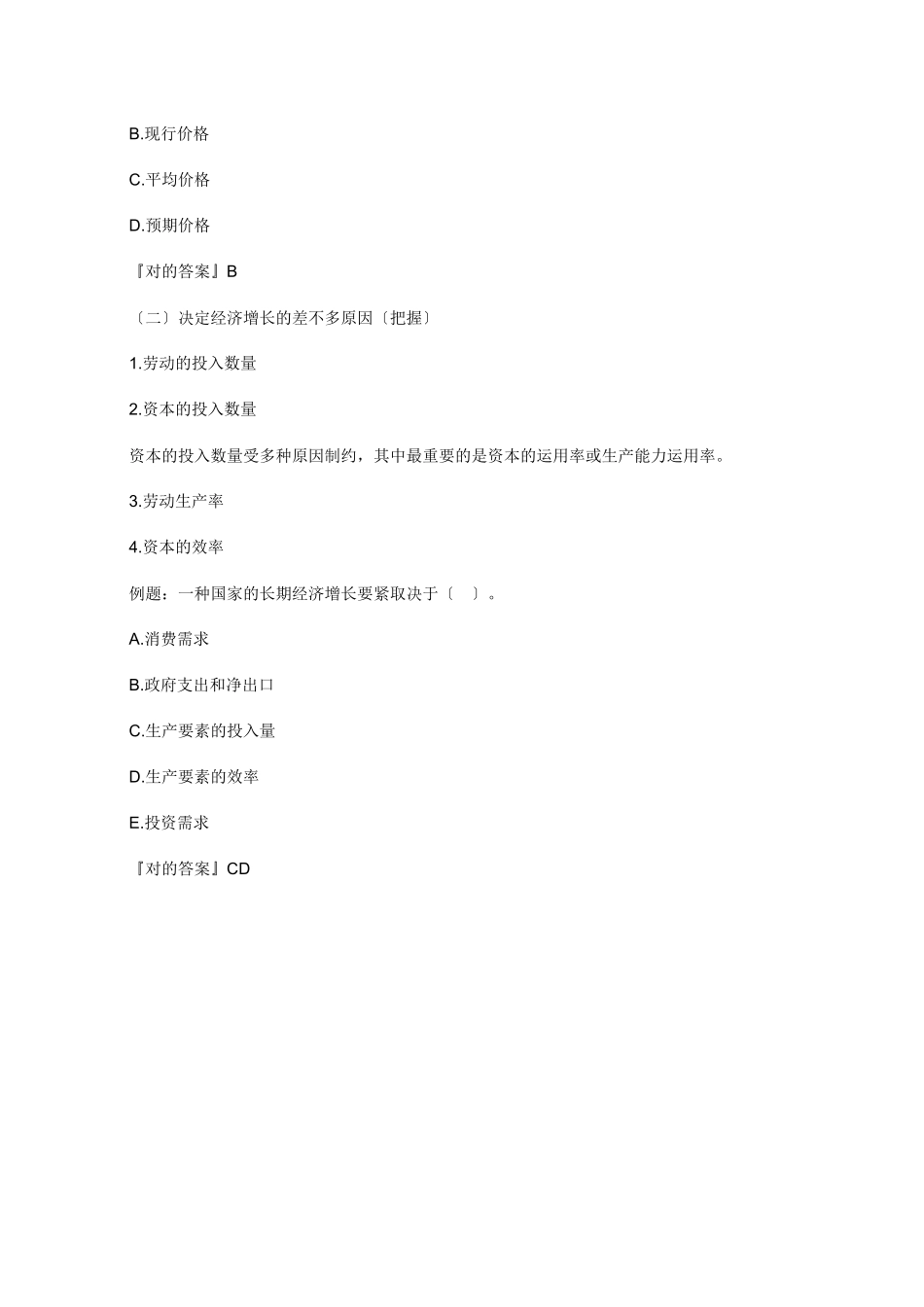 B.现行价格

C.平均价格

D.预期价格

『对的答案』B

〔二〕决定经济增长的差不多原因〔把握〕

1.劳动的投入数量

2.资本的投入数量

资本的投入数量受多种原因制约，其中最重要的是资本的运用率或生产能力运用率。

3.劳动生产率

4.资本的效率

例题：一种国家的长期经济增长要紧取决于〔 〕。

A.消费需求

B.政府支出和净出口

C.生产要素的投入量

D.生产要素的效率

E.投资需求

『对的答案』CD